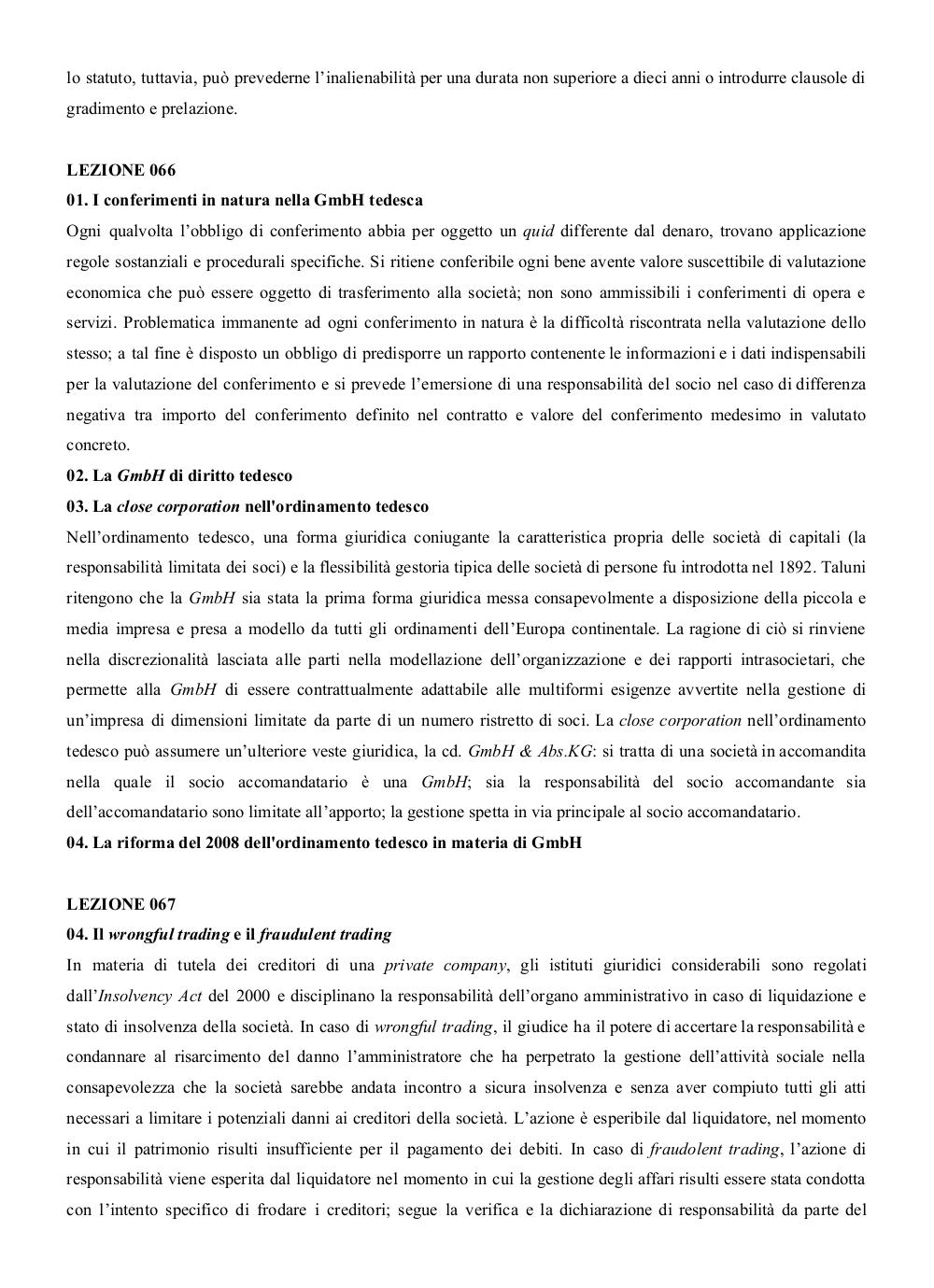 lo statuto, tuttavia, può prevederne l'inalienabilità per una durata non superiore a dieci anni o introdurre clausole di gradimento e prelazione.

LEZIONE 066
01. I conferimenti in natura nella GmbH tedesca
Ogni qualvolta l'obbligo di conferimento abbia per oggetto un quid differente dal denaro, trovano applicazione regole sostanziali e procedurali specifiche. Si ritiene conferibile ogni bene avente valore suscettibile di valutazione economica che può essere oggetto di trasferimento alla società; non sono ammissibili i conferimenti di opera e servizi. Problematica immanente ad ogni conferimento in natura è la difficoltà riscontrata nella valutazione dello stesso; a tal fine è disposto un obbligo di predisporre un rapporto contenente le informazioni e i dati indispensabili per la valutazione del conferimento e si prevede l'emersione di una responsabilità del socio nel caso di differenza negativa tra importo del conferimento definito nel contratto e valore del conferimento medesimo in valutato concreto.
02. La GmbH di diritto tedesco
03. La close corporation nell'ordinamento tedesco
Nell'ordinamento tedesco, una forma giuridica coniugante la caratteristica propria delle società di capitali (la responsabilità limitata dei soci) e la flessibilità gestoria tipica delle società di persone fu introdotta nel 1892. Taluni ritengono che la GmbH sia stata la prima forma giuridica messa consapevolmente a disposizione della piccola e media impresa e presa a modello da tutti gli ordinamenti dell'Europa continentale. La ragione di ciò si rinviene nella discrezionalità lasciata alle parti nella modellazione dell'organizzazione e dei rapporti intrasocietari, che permette alla GmbH di essere contrattualmente adattabile alle multiformi esigenze avvertite nella gestione di un'impresa di dimensioni limitate da parte di un numero ristretto di soci. La close corporation nell'ordinamento tedesco può assumere un'ulteriore veste giuridica, la cd. GmbH & Abs.KG: si tratta di una società in accomandita nella quale il socio accomandatario è una GmbH; sia la responsabilità del socio accomandante sia dell'accomandatario sono limitate all'apporto; la gestione spetta in via principale al socio accomandatario.
04. La riforma del 2008 dell'ordinamento tedesco in materia di GmbH

LEZIONE 067
04. Il wrongful trading e il fraudulent trading
In materia di tutela dei creditori di una private company, gli istituti giuridici considerabili sono regolati dall'Insolvency Act del 2000 e disciplinano la responsabilità dell'organo amministrativo in caso di liquidazione e stato di insolvenza della società. In caso di wrongful trading, il giudice ha il potere di accertare la responsabilità e condannare al risarcimento del danno l'amministratore che ha perpetrato la gestione dell'attività sociale nella consapevolezza che la società sarebbe andata incontro a sicura insolvenza e senza aver compiuto tutti gli atti necessari a limitare i potenziali danni ai creditori della società. L'azione è esperibile dal liquidatore, nel momento in cui il patrimonio risulti insufficiente per il pagamento dei debiti. In caso di fraudolent trading, l'azione di responsabilità viene esperita dal liquidatore nel momento in cui la gestione degli affari risulti essere stata condotta con l'intento specifico di frodare i creditori; segue la verifica e la dichiarazione di responsabilità da parte del